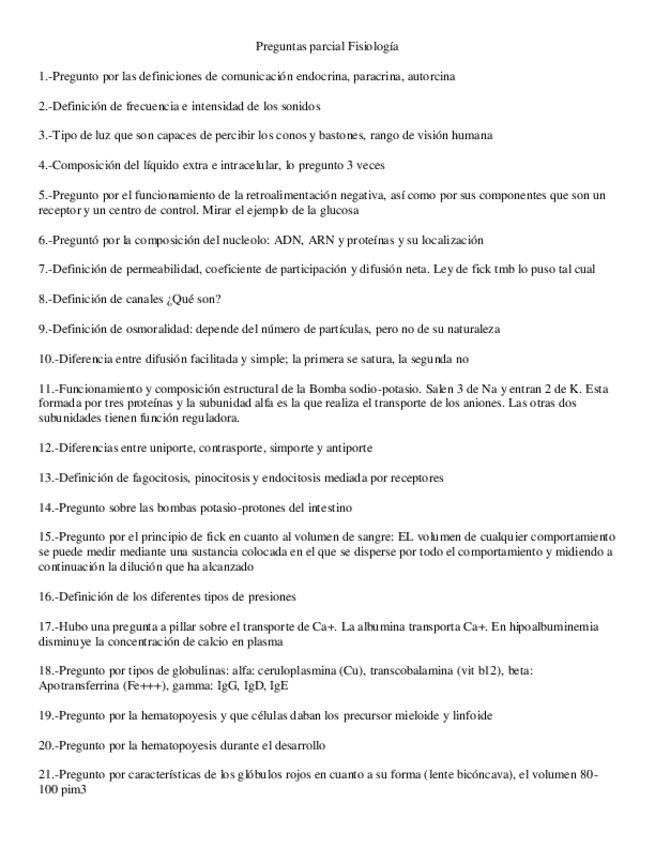 Preguntas parcial Fisiología

1.-Pregunto por las definiciones de comunicación endocrina, paracrina, autorcina

2.-Definición de frecuencia e intensidad de los sonidos

3.-Tipo de luz que son capaces de percibir los conos y bastones, rango de visión humana

4.-Composición del líquido extra e intracelular, lo pregunto 3 veces

5.-Pregunto por el funcionamiento de la retroalimentación negativa, así como por sus componentes que son un receptor y un centro de control. Mirar el ejemplo de la glucosa

6.-Preguntó por la composición del nucleolo: ADN, ARN y proteínas y su localización

7.-Definición de permeabilidad, coeficiente de participación y difusión neta. Ley de fick tmb lo puso tal cual

8.-Definición de canales ¿Qué son?

9.-Definición de osmoralidad: depende del número de partículas, pero no de su naturaleza

10.-Diferencia entre difusión facilitada y simple; la primera se satura, la segunda no

11.-Funcionamiento y composición estructural de la Bomba sodio-potasio. Salen 3 de Na y entran 2 de K. Esta formada por tres proteínas y la subunidad alfa es la que realiza el transporte de los aniones. Las otras dos subunidades tienen función reguladora.

12.-Diferencias entre uniporte, contrasporte, simporte y antiporte

13.-Definición de fagocitosis, pinocitosis y endocitosis mediada por receptores

14.-Pregunto sobre las bombas potasio-protones del intestino

15.-Pregunto por el principio de fick en cuanto al volumen de sangre: EL volumen de cualquier comportamiento se puede medir mediante una sustancia colocada en el que se disperse por todo el comportamiento y midiendo a continuación la dilución que ha alcanzado

16.-Definición de los diferentes tipos de presiones

17.-Hubo una pregunta a pillar sobre el transporte de Ca+. La albumina transporta Ca+. En hipoalbuminemia disminuye la concentración de calcio en plasma

18.-Pregunto por tipos de globulinas: alfa: ceruloplasmina (Cu), transcobalamina (vit b12), beta: Apotransferrina (Fe+++), gamma: IgG, IgD, IgE

19.-Pregunto por la hematopoyesis y que células daban los precursor mieloide y linfoide

20.-Pregunto por la hematopoyesis durante el desarrollo

21.-Pregunto por características de los glóbulos rojos en cuanto a su forma (lente bicóncava), el volumen 80-100 pim3